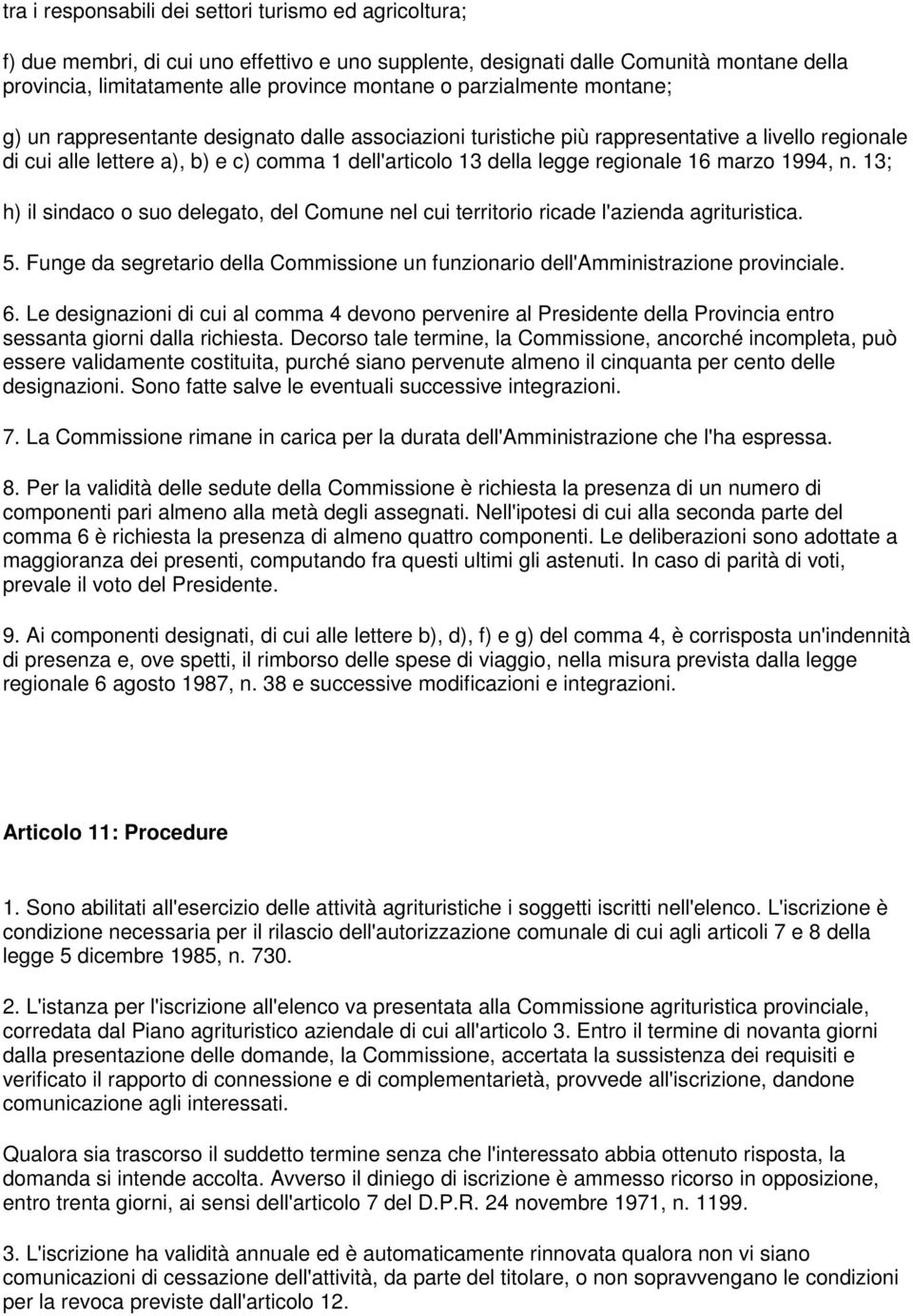 tra i responsabili dei settori turismo ed agricoltura;

f) due membri, di cui uno effettivo e uno supplente, designati dalle Comunità montane della provincia, limitatamente alle province montane o parzialmente montane;

g) un rappresentante designato dalle associazioni turistiche più rappresentative a livello regionale di cui alle lettere a), b) e c) comma 1 dell'articolo 13 della legge regionale 16 marzo 1994, n. 13;

h) il sindaco o suo delegato, del Comune nel cui territorio ricade l'azienda agrituristica.

5. Funge da segretario della Commissione un funzionario dell'Amministrazione provinciale.

6. Le designazioni di cui al comma 4 devono pervenire al Presidente della Provincia entro sessanta giorni dalla richiesta. Decorso tale termine, la Commissione, ancorché incompleta, può essere validamente costituita, purché siano pervenute almeno il cinquanta per cento delle designazioni. Sono fatte salve le eventuali successive integrazioni.

7. La Commissione rimane in carica per la durata dell'Amministrazione che l'ha espressa.

8. Per la validità delle sedute della Commissione è richiesta la presenza di un numero di componenti pari almeno alla metà degli assegnati. Nell'ipotesi di cui alla seconda parte del comma 6 è richiesta la presenza di almeno quattro componenti. Le deliberazioni sono adottate a maggioranza dei presenti, computando fra questi ultimi gli astenuti. In caso di parità di voti, prevale il voto del Presidente.

9. Ai componenti designati, di cui alle lettere b), d), f) e g) del comma 4, è corrisposta un'indennità di presenza e, ove spetti, il rimborso delle spese di viaggio, nella misura prevista dalla legge regionale 6 agosto 1987, n. 38 e successive modificazioni e integrazioni.

Articolo 11: Procedure

1. Sono abilitati all'esercizio delle attività agrituristiche i soggetti iscritti nell'elenco. L'iscrizione è condizione necessaria per il rilascio dell'autorizzazione comunale di cui agli articoli 7 e 8 della legge 5 dicembre 1985, n. 730.

2. L'istanza per l'iscrizione all'elenco va presentata alla Commissione agrituristica provinciale, corredata dal Piano agrituristico aziendale di cui all'articolo 3. Entro il termine di novanta giorni dalla presentazione delle domande, la Commissione, accertata la sussistenza dei requisiti e verificato il rapporto di connessione e di complementarietà, provvede all'iscrizione, dandone comunicazione agli interessati.

Qualora sia trascorso il suddetto termine senza che l'interessato abbia ottenuto risposta, la domanda si intende accolta. Avverso il diniego di iscrizione è ammesso ricorso in opposizione, entro trenta giorni, ai sensi dell'articolo 7 del D.P.R. 24 novembre 1971, n. 1199.

3. L'iscrizione ha validità annuale ed è automaticamente rinnovata qualora non vi siano comunicazioni di cessazione dell'attività, da parte del titolare, o non sopravvengano le condizioni per la revoca previste dall'articolo 12.